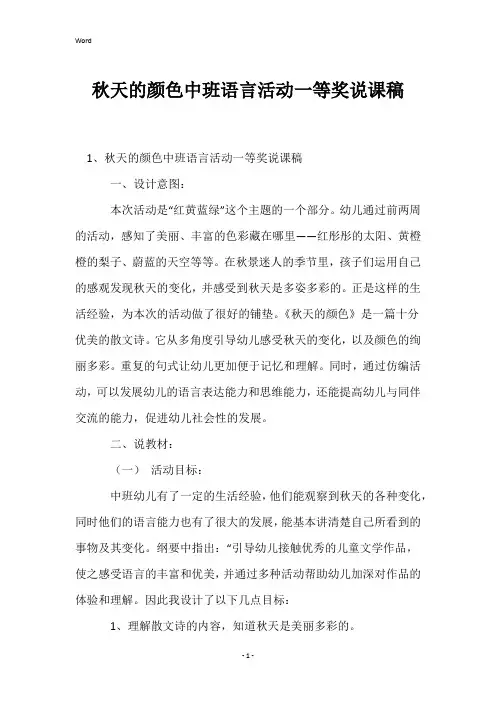 Word

秋天的颜色中班语言活动一等奖说课稿

1、秋天的颜色中班语言活动一等奖说课稿

一、设计意图：

本次活动是“红黄蓝绿”这个主题的一个部分。幼儿通过前两周的活动，感知了美丽、丰富的色彩藏在哪里——红彤彤的太阳、黄橙橙的梨子、蔚蓝的天空等等。在秋景迷人的季节里，孩子们运用自己的感观发现秋天的变化，并感受到秋天是多姿多彩的。正是这样的生活经验，为本次的活动做了很好的铺垫。《秋天的颜色》是一篇十分优美的散文诗。它从多角度引导幼儿感受秋天的变化，以及颜色的绚丽多彩。重复的句式让幼儿更加便于记忆和理解。同时，通过仿编活动，可以发展幼儿的语言表达能力和思维能力，还能提高幼儿与同伴交流的能力，促进幼儿社会性的发展。

二、说教材：

（一） 活动目标：

中班幼儿有了一定的生活经验，他们能观察到秋天的各种变化，同时他们的语言能力也有了很大的发展，能基本讲清楚自己所看到的事物及其变化。纲要中指出：“引导幼儿接触优秀的儿童文学作品，使之感受语言的丰富和优美，并通过多种活动帮助幼儿加深对作品的体验和理解。因此我设计了以下几点目标：

1、理解散文诗的内容，知道秋天是美丽多彩的。

- 1 -